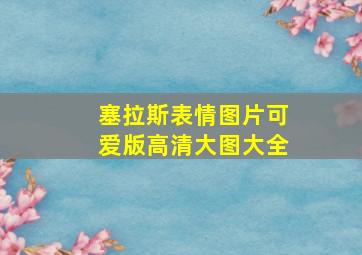 塞拉斯表情图片可爱版高清大图大全